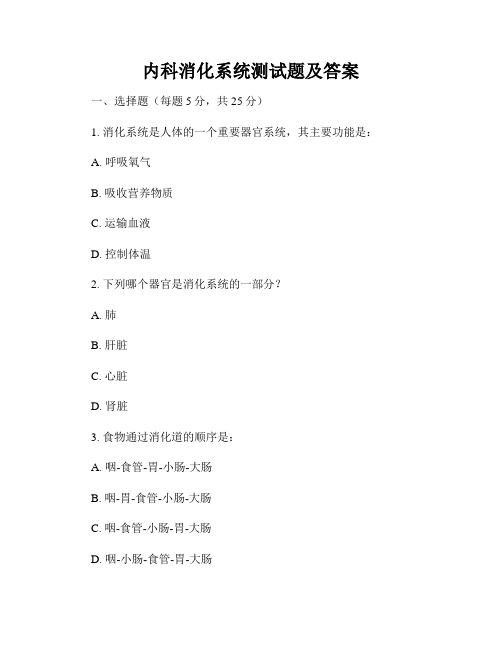 内科消化系统测试题及答案

一、选择题（每题 5 分，共 25 分）

1. 消化系统是人体的一个重要器官系统，其主要功能是：

A. 呼吸氧气

B. 吸收营养物质

C. 运输血液

D. 控制体温

2. 下列哪个器官是消化系统的一部分？

A. 肺

B. 肝脏

C. 心脏

D. 肾脏

3. 食物通过消化道的顺序是：

A. 咽-食管-胃-小肠-大肠

B. 咽-胃-食管-小肠-大肠

C. 咽-食管-小肠-胃-大肠

D. 咽-小肠-食管-胃-大肠